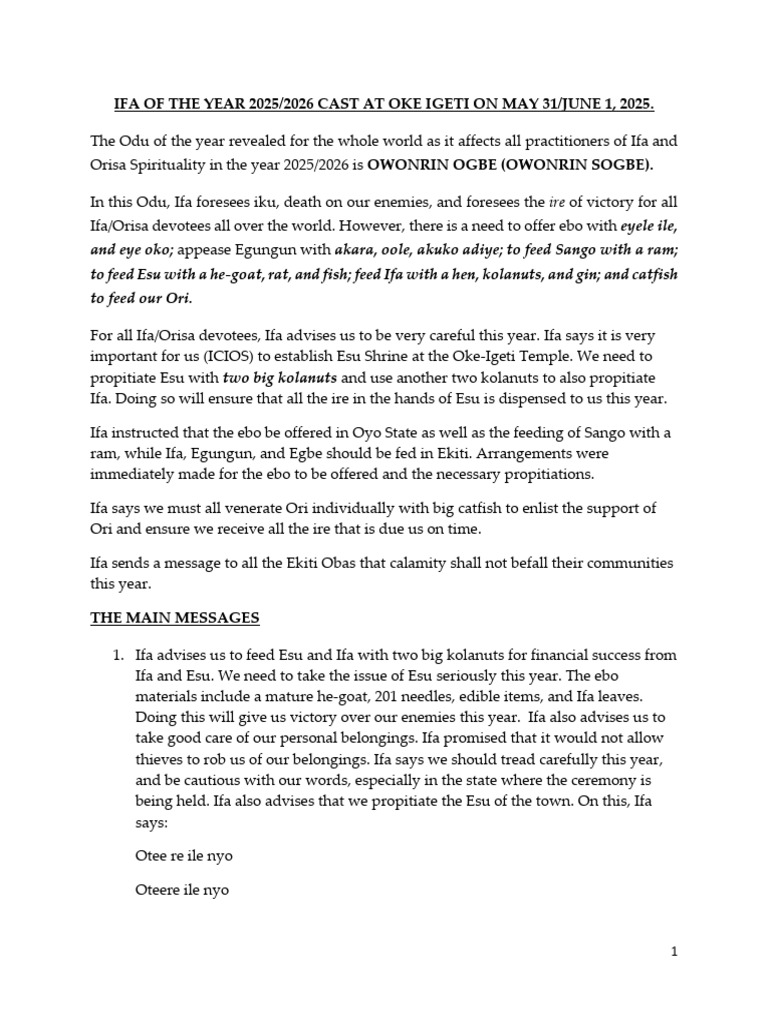 IFA OF THE YEAR 2025/2026 CAST AT OKE IGETI ON MAY 31/JUNE 1, 2025.

The Odu of the year revealed for the whole world as it affects all practitioners of Ifa and Orisa Spirituality in the year 2025/2026 is OWONRIN OGBE (OWONRIN SOGBE).

In this Odu, Ifa foresees iku, death on our enemies, and foresees the ire of victory for all Ifa/Orisa devotees all over the world. However, there is a need to offer ebo with eyele ile, and eye oko; appease Egungun with akara, oole, akuko adiye; to feed Sango with a ram; to feed Esu with a he-goat, rat, and fish; feed Ifa with a hen, kolanuts, and gin; and catfish to feed our Ori.

For all Ifa/Orisa devotees, Ifa advises us to be very careful this year. Ifa says it is very important for us (ICIOS) to establish Esu Shrine at the Oke-Igeti Temple. We need to propitiate Esu with two big kolanuts and use another two kolanuts to also propitiate Ifa. Doing so will ensure that all the ire in the hands of Esu is dispensed to us this year.

Ifa instructed that the ebo be offered in Oyo State as well as the feeding of Sango with a ram, while Ifa, Egungun, and Egbe should be fed in Ekiti. Arrangements were immediately made for the ebo to be offered and the necessary propitiations.

Ifa says we must all venerate Ori individually with big catfish to enlist the support of Ori and ensure we receive all the ire that is due us on time.

Ifa sends a message to all the Ekiti Obas that calamity shall not befall their communities this year.

THE MAIN MESSAGES

1. Ifa advises us to feed Esu and Ifa with two big kolanuts for financial success from Ifa and Esu. We need to take the issue of Esu seriously this year. The ebo materials include a mature he-goat, 201 needles, edible items, and Ifa leaves. Doing this will give us victory over our enemies this year. Ifa also advises us to take good care of our personal belongings. Ifa promised that it would not allow thieves to rob us of our belongings. Ifa says we should tread carefully this year, and be cautious with our words, especially in the state where the ceremony is being held. Ifa also advises that we propitiate the Esu of the town. On this, Ifa says:

Otee re ile nyo

Oteere ile nyo

1